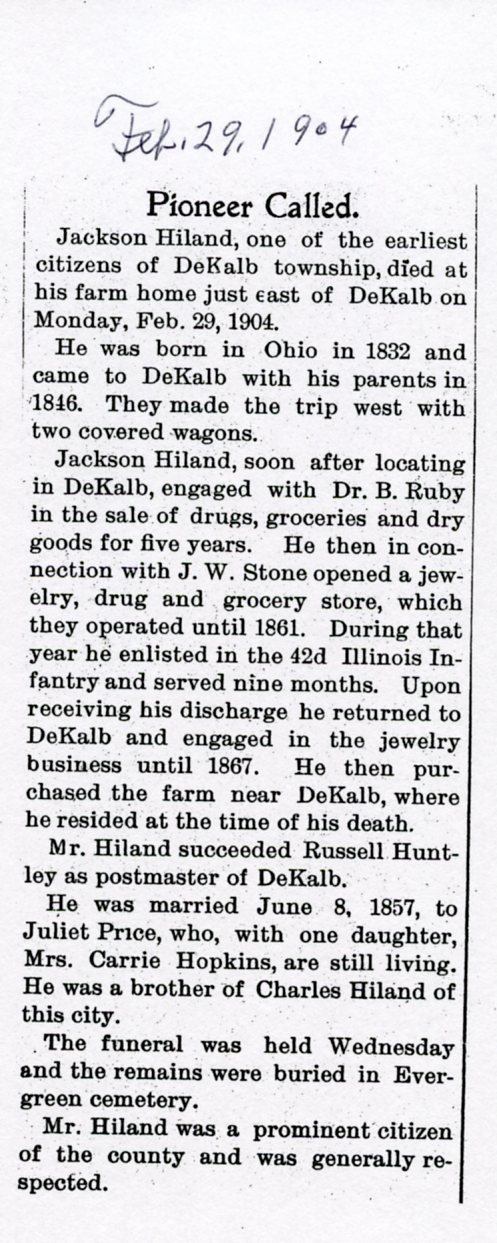 Feb. 29, 1904

Pioneer Called.

Jackson Hiland, one of the earliest citizens of DeKalb township, died at his farm home just east of DeKalb on Monday, Feb. 29, 1904.

He was born in Ohio in 1832 and came to DeKalb with his parents in 1846. They made the trip west with two covered wagons.

Jackson Hiland, soon after locating in DeKalb, engaged with Dr. B. Ruby in the sale of drugs, groceries and dry goods for five years. He then in connection with J. W. Stone opened a jewelry, drug and grocery store, which they operated until 1861. During that year he enlisted in the 42d Illinois Infantry and served nine months. Upon receiving his discharge he returned to DeKalb and engaged in the jewelry business until 1867. He then purchased the farm near DeKalb, where he resided at the time of his death.

Mr. Hiland succeeded Russell Huntley as postmaster of DeKalb.

He was married June 8, 1857, to Juliet Price, who, with one daughter, Mrs. Carrie Hopkins, are still living. He was a brother of Charles Hiland of this city.

The funeral was held Wednesday and the remains were buried in Evergreen cemetery.

Mr. Hiland was a prominent citizen of the county and was generally respected.